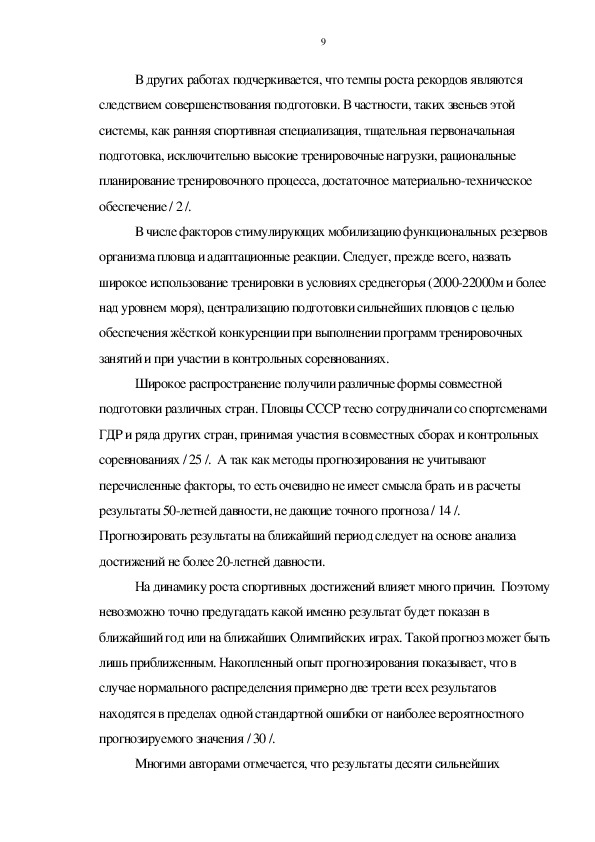 9

В других работах подчеркивается, что темпы роста рекордов являются следствием совершенствования подготовки. В частности, таких звеньев этой системы, как ранняя спортивная специализация, тщательная первоначальная подготовка, исключительно высокие тренировочные нагрузки, рациональные планирование тренировочного процесса, достаточное материально-техническое обеспечение / 2 /.

В числе факторов стимулирующих мобилизацию функциональных резервов организма пловца и адаптационные реакции. Следует, прежде всего, назвать широкое использование тренировки в условиях среднегорья (2000-22000м и более над уровнем моря), централизацию подготовки сильнейших пловцов с целью обеспечения жёсткой конкуренции при выполнении программ тренировочных занятий и при участии в контрольных соревнованиях.

Широкое распространение получили различные формы совместной подготовки различных стран. Пловцы СССР тесно сотрудничали со спортсменами ГДР и ряда других стран, принимая участия в совместных сборах и контрольных соревнованиях / 25 /. А так как методы прогнозирования не учитывают перечисленные факторы, то есть очевидно не имеет смысла брать и в расчеты результаты 50-летней давности, не дающие точного прогноза / 14 /. Прогнозировать результаты на ближайший период следует на основе анализа достижений не более 20-летней давности.

На динамику роста спортивных достижений влияет много причин. Поэтому невозможно точно предугадать какой именно результат будет показан в ближайший год или на ближайших Олимпийских играх. Такой прогноз может быть лишь приближенным. Накопленный опыт прогнозирования показывает, что в случае нормального распределения примерно две трети всех результатов находятся в пределах одной стандартной ошибки от наиболее вероятностного прогнозируемого значения / 30 /.

Многими авторами отмечается, что результаты десяти сильнейших